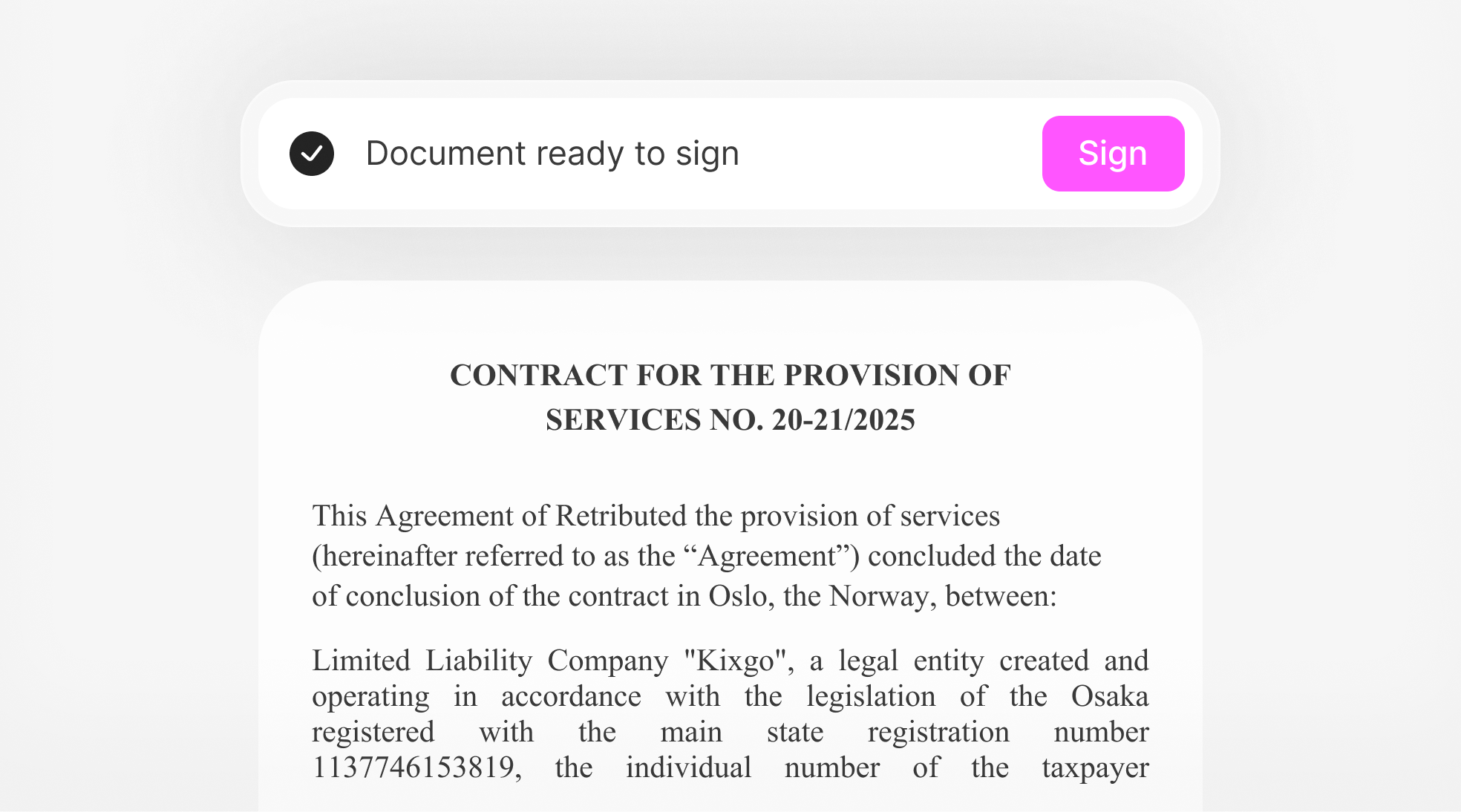 Document ready to sign

Sign

CONTRACT FOR THE PROVISION OF SERVICES NO. 20-21/2025

This Agreement of Retributed the provision of services (hereinafter referred to as the “Agreement”) concluded the date of conclusion of the contract in Oslo, the Norway, between:

Limited Liability Company "Kixgo", a legal entity created and operating in accordance with the legislation of the Osaka registered with the main state registration number 1137746153819, the individual number of the taxpayer